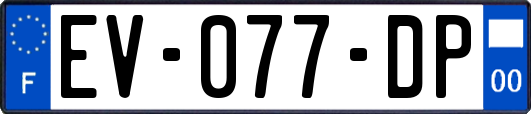 F
EV-077-DP
00